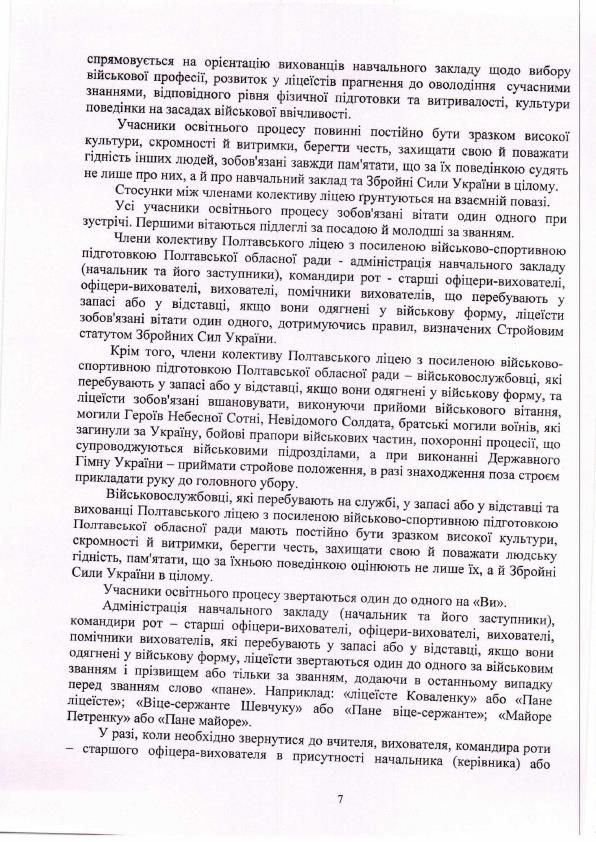 спрямовується на орієнтацію вихованців навчального закладу щодо вибору військової професії, розвиток у ліцеїстів прагнення до оволодіння сучасними знаннями, відповідного рівня фізичної підготовки та витривалості, культури поведінки на засадах військової ввічливості.

Учасники освітнього процесу повинні постійно бути зразком високої культури, скромності й витримки, берегти честь, захищати свою й поважати гідність інших людей, зобов'язані завжди пам'ятати, що за їх поведінкою судять не лише про них, а й про навчальний заклад та Збройні Сили України в цілому.

Стосунки між членами колективу ліцею ґрунтуються на взаємній повазі.

Усі учасники освітнього процесу зобов'язані вітати один одного при зустрічі. Першими вітаються підлеглі за посадою й молодші за званням.

Члени колективу Полтавського ліцею з посиленою військово-спортивною підготовкою Полтавської обласної ради - адміністрація навчального закладу (начальник та його заступники), командири рот - старші офіцери-вихователі, офіцери-вихователі, вихователі, помічники вихователів, що перебувають у запасі або у відставці, якщо вони одягнені у військову форму, ліцеїсти зобов'язані вітати один одного, дотримуючись правил, визначених Стройовим статутом Збройних Сил України.

Крім того, члени колективу Полтавського ліцею з посиленою військово-спортивною підготовкою Полтавської обласної ради – військовослужбовці, які перебувають у запасі або у відставці, якщо вони одягнені у військову форму, та ліцеїсти зобов'язані вшановувати, виконуючи прийоми військового вітання, могили Героїв Небесної Сотні, Невідомого Солдата, братські могили воїнів, які загинули за Україну, бойові прапори військових частин, похоронні процесії, що супроводжуються військовими підрозділами, а при виконанні Державного Гімну України – приймати стройове положення, в разі знаходження поза строєм прикладати руку до головного убору.

Військовослужбовці, які перебувають на службі, у запасі або у відставці та вихованці Полтавського ліцею з посиленою військово-спортивною підготовкою Полтавської обласної ради мають постійно бути зразком високої культури, скромності й витримки, берегти честь, захищати свою й поважати людську гідність, пам'ятати, що за їхньою поведінкою оцінюють не лише їх, а й Збройні Сили України в цілому.

Учасники освітнього процесу звертаються один до одного на «Ви».

Адміністрація навчального закладу (начальник та його заступники), командири рот – старші офіцери-вихователі, офіцери-вихователі, вихователі, помічники вихователів, які перебувають у запасі або у відставці, якщо вони одягнені у військову форму, ліцеїсти звертаються один до одного за військовим званням і прізвищем або тільки за званням, додаючи в останньому випадку перед званням слово «пане». Наприклад: «ліцеїсте Коваленку» або «Пане ліцеїсте»; «Віце-сержанте Шевчуку» або «Пане віце-сержанте»; «Майоре Петренку» або «Пане майоре».

У разі, коли необхідно звернутися до вчителя, вихователя, командира роти – старшого офіцера-вихователя в присутності начальника (керівника) або

7